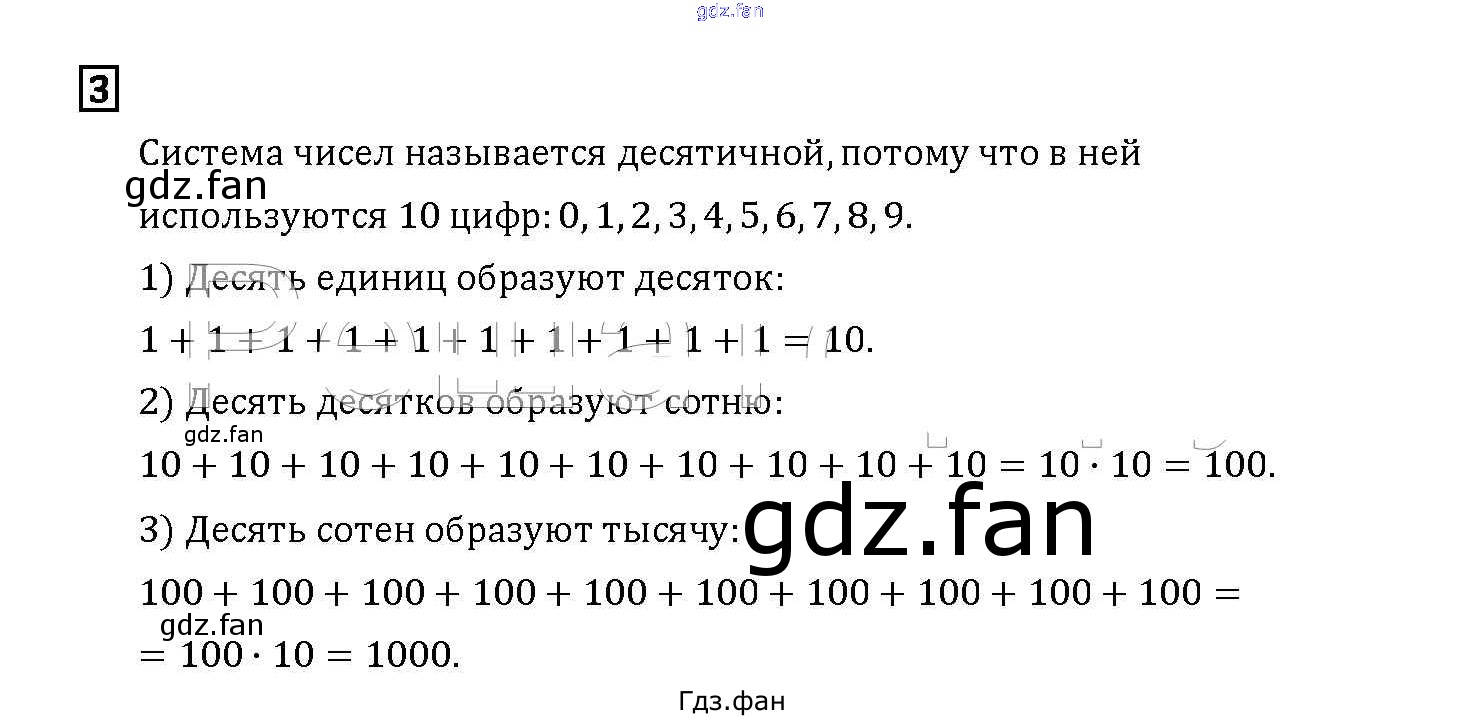 3

Система чисел называется десятичной, потому что в ней используются 10 цифр: 0, 1, 2, 3, 4, 5, 6, 7, 8, 9.

1) Десять единиц образуют десяток:

$1 + 1 + 1 + 1 + 1 + 1 + 1 + 1 + 1 + 1 = 10$.

2) Десять десятков образуют сотню:

$10 + 10 + 10 + 10 + 10 + 10 + 10 + 10 + 10 + 10 = 10 \cdot 10 = 100$.

3) Десять сотен образуют тысячу:

$100 + 100 + 100 + 100 + 100 + 100 + 100 + 100 + 100 + 100 =$

$= 100 \cdot 10 = 1000$.

Гдз.фан

gdz.fan